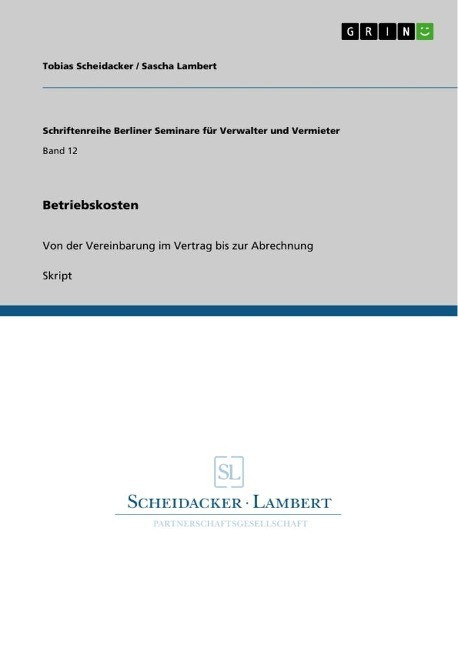 GRIN

Tobias Scheidacker / Sascha Lambert

Schriftenreihe Berliner Seminare für Verwalter und Vermieter

Band 12

Betriebskosten

Von der Vereinbarung im Vertrag bis zur Abrechnung

Skript

SL

SCHEIDACKER · LAMBERT

PARTNERSCHAFTSGESELLSCHAFT